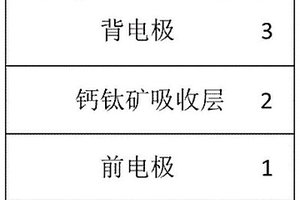 背电极 3

钙钛矿吸收层 2

前电极 1